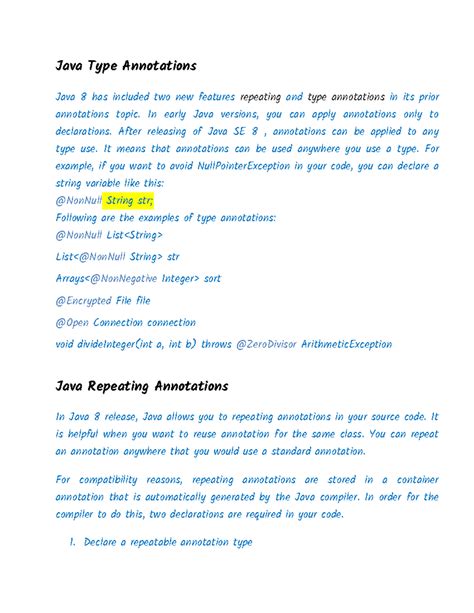 Java Type Annotations

Java 8 has included two new features repeating and type annotations in its prior annotations topic. In early Java versions, you can apply annotations only to declarations. After releasing of Java SE 8 , annotations can be applied to any type use. It means that annotations can be used anywhere you use a type. For example, if you want to avoid NullPointerException in your code, you can declare a string variable like this:
@NonNull String str;
Following are the examples of type annotations:
@NonNull List<String>
List<@NonNull String> str
Arrays<@NonNegative Integer> sort
@Encrypted File file
@Open Connection connection
void divideInteger(int a, int b) throws @ZeroDivisor ArithmeticException

Java Repeating Annotations

In Java 8 release, Java allows you to repeating annotations in your source code. It is helpful when you want to reuse annotation for the same class. You can repeat an annotation anywhere that you would use a standard annotation.

For compatibility reasons, repeating annotations are stored in a container annotation that is automatically generated by the Java compiler. In order for the compiler to do this, two declarations are required in your code.

1. Declare a repeatable annotation type